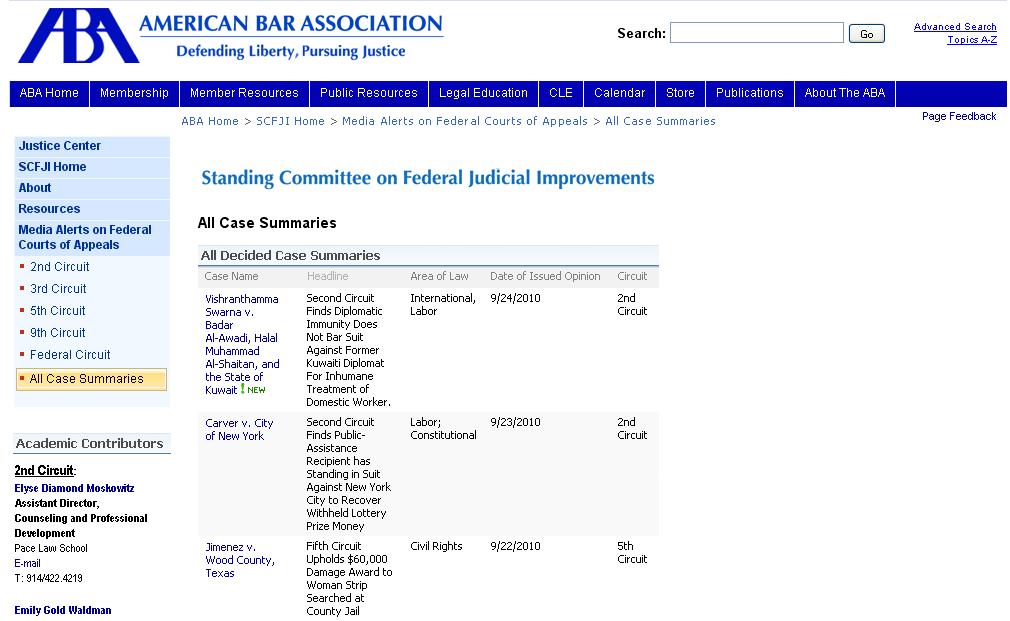 ABA AMERICAN BAR ASSOCIATION
Defending Liberty, Pursuing Justice

Search: Go

Advanced Search
Topics A-Z

ABA Home | Membership | Member Resources | Public Resources | Legal Education | CLE | Calendar | Store | Publications | About The ABA

ABA Home > SCFJI Home > Media Alerts on Federal Courts of Appeals > All Case Summaries

Page Feedback

Justice Center
SCFJI Home
About
Resources
Media Alerts on Federal Courts of Appeals
2nd Circuit
3rd Circuit
5th Circuit
9th Circuit
Federal Circuit
All Case Summaries

Academic Contributors

2nd Circuit:
Elyse Diamond Moskowitz
Assistant Director, Counseling and Professional Development
Pace Law School
E-mail
T: 914/422.4219

Emily Gold Waldman

Standing Committee on Federal Judicial Improvements

All Case Summaries

All Decided Case Summaries

| Case Name | Headline | Area of Law | Date of Issued Opinion | Circuit |
|---|---|---|---|---|
| Vishranthamma Swarna v. Badar Al-Awadi, Halal Muhammad Al-Shaitan, and the State of Kuwait ! NEW | Second Circuit Finds Diplomatic Immunity Does Not Bar Suit Against Former Kuwaiti Diplomat For Inhumane Treatment of Domestic Worker. | International, Labor | 9/24/2010 | 2nd Circuit |
| Carver v. City of New York | Second Circuit Finds Public-Assistance Recipient has Standing in Suit Against New York City to Recover Withheld Lottery Prize Money | Labor; Constitutional | 9/23/2010 | 2nd Circuit |
| Jimenez v. Wood County, Texas | Fifth Circuit Upholds $60,000 Damage Award to Woman Strip Searched at County Jail | Civil Rights | 9/22/2010 | 5th Circuit |